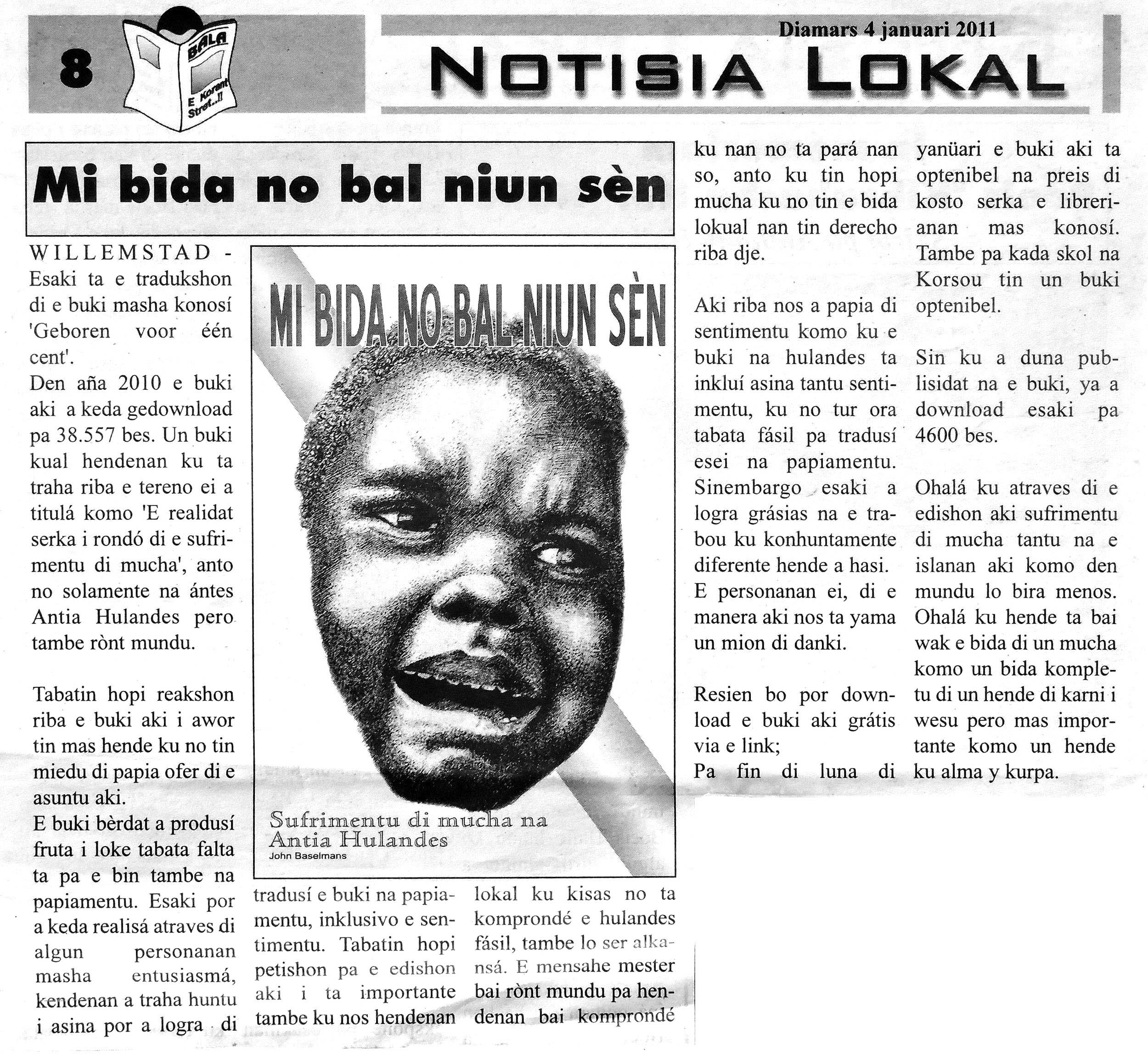 8

BALA
E Korant Stret..!!

Diamars 4 januari 2011

NOTISIA LOKAL

Mi bida no bal niun sèn

WILLEMSTAD - Esaki ta e tradukshon di e buki masha konosí 'Geboren voor één cent'.
Den aña 2010 e buki aki a keda gedownload pa 38.557 bes. Un buki kual hendenan ku ta traha riba e tereno ei a titulá komo 'E realidat serka i rondó di e sufrimentu di mucha', anto no solamente na ántes Antia Hulandes pero tambe rònt mundu.

Tabatin hopi reakshon riba e buki aki i awor tin mas hende ku no tin miedu di papia ofer di e asuntu aki.
E buki bèrdat a produsí fruta i loke tabata falta ta pa e bin tambe na papiamentu. Esaki por a keda realisá atraves di algun personanan masha entusiasmá, kendenan a traha huntu i asina por a logra di

MI BIDA NO BAL NIUN SÈN

Sufrimentu di mucha na Antia Hulandes
John Baselmans

tradusí e buki na papiamentu, inklusivo e sentimentu. Tabatin hopi petishon pa e edishon aki i ta importante tambe ku nos hendenan

lokal ku kisas no ta komprondé e hulandes fásil, tambe lo ser alkansá. E mensahe mester bai rònt mundu pa hendenan bai komprondé

ku nan no ta pará nan so, anto ku tin hopi mucha ku no tin e bida lokual nan tin derecho riba dje.

Aki riba nos a papia di sentimentu komo ku e buki na hulandes ta inkluí asina tantu sentimentu, ku no tur ora tabata fásil pa tradusí esei na papiamentu. Sinembargo esaki a logra grásias na e trabou ku konhuntamente diferente hende a hasi. E personanan ei, di e manera aki nos ta yama un mion di danki.

Resien bo por download e buki aki grátis via e link;
Pa fin di luna di

yanüari e buki aki ta optenibel na preis di kosto serka e librerianan mas konosí. Tambe pa kada skol na Korsou tin un buki optenibel.

Sin ku a duna publisidat na e buki, ya a download esaki pa 4600 bes.

Ohalá ku atraves di e edishon aki sufrimentu di mucha tantu na e islanan aki komo den mundu lo bira menos. Ohalá ku hende ta bai wak e bida di un mucha komo un bida kompletu di un hende di karni i wesu pero mas importante komo un hende ku alma y kurpa.